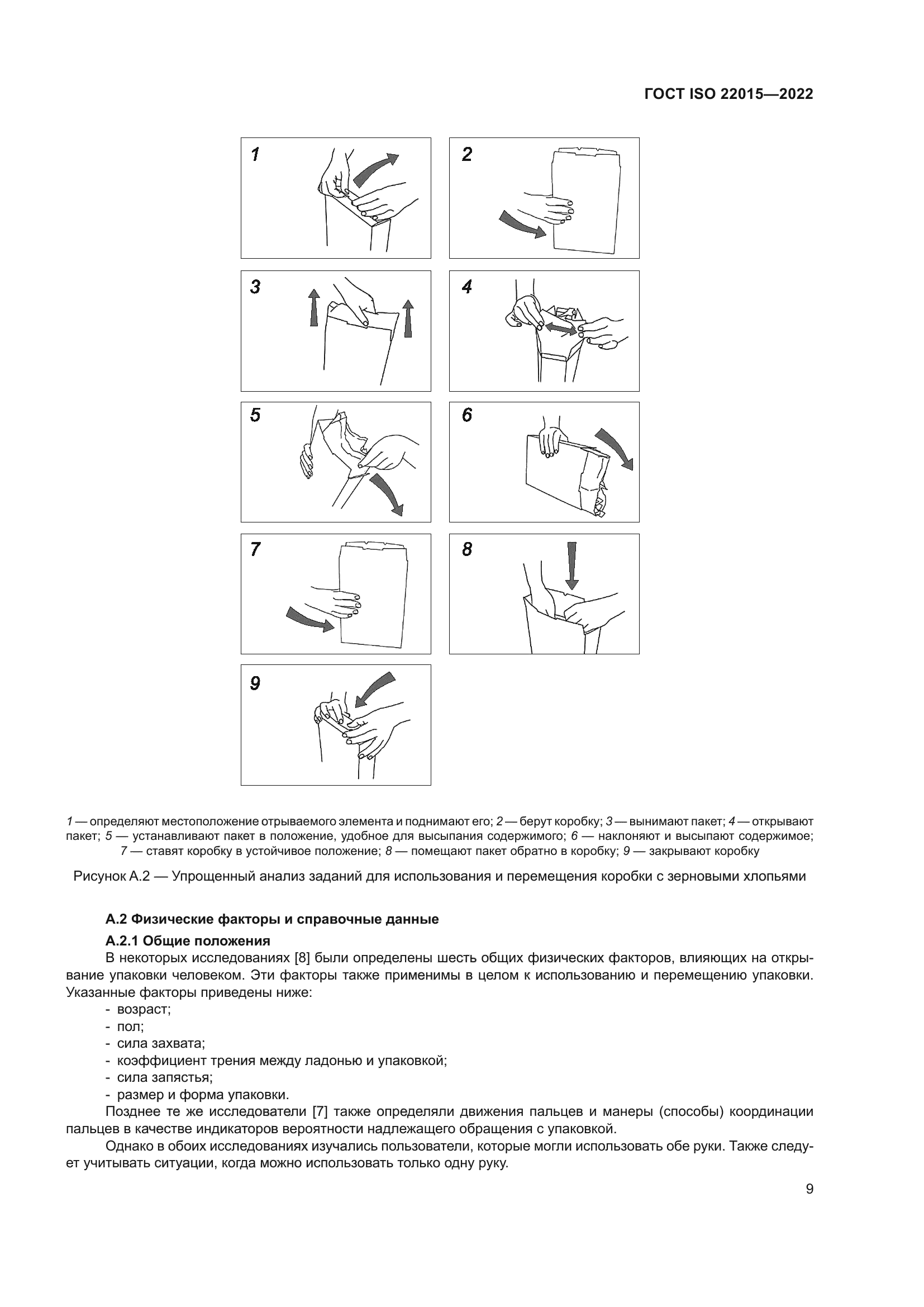 ГОСТ ISO 22015—2022

1

2

3

4

5

6

7

8

9

1 — определяют местоположение отрываемого элемента и поднимают его; 2 — берут коробку; 3 — вынимают пакет; 4 — открывают пакет; 5 — устанавливают пакет в положение, удобное для высыпания содержимого; 6 — наклоняют и высыпают содержимое; 7 — ставят коробку в устойчивое положение; 8 — помещают пакет обратно в коробку; 9 — закрывают коробку

Рисунок А.2 — Упрощенный анализ заданий для использования и перемещения коробки с зерновыми хлопьями

А.2 Физические факторы и справочные данные

А.2.1 Общие положения

В некоторых исследованиях [8] были определены шесть общих физических факторов, влияющих на открывание упаковки человеком. Эти факторы также применимы в целом к использованию и перемещению упаковки. Указанные факторы приведены ниже:

- возраст;
- пол;
- сила захвата;
- коэффициент трения между ладонью и упаковкой;
- сила запястья;
- размер и форма упаковки.

Позднее те же исследователи [7] также определяли движения пальцев и манеры (способы) координации пальцев в качестве индикаторов вероятности надлежащего обращения с упаковкой.

Однако в обоих исследованиях изучались пользователи, которые могли использовать обе руки. Также следует учитывать ситуации, когда можно использовать только одну руку.

9